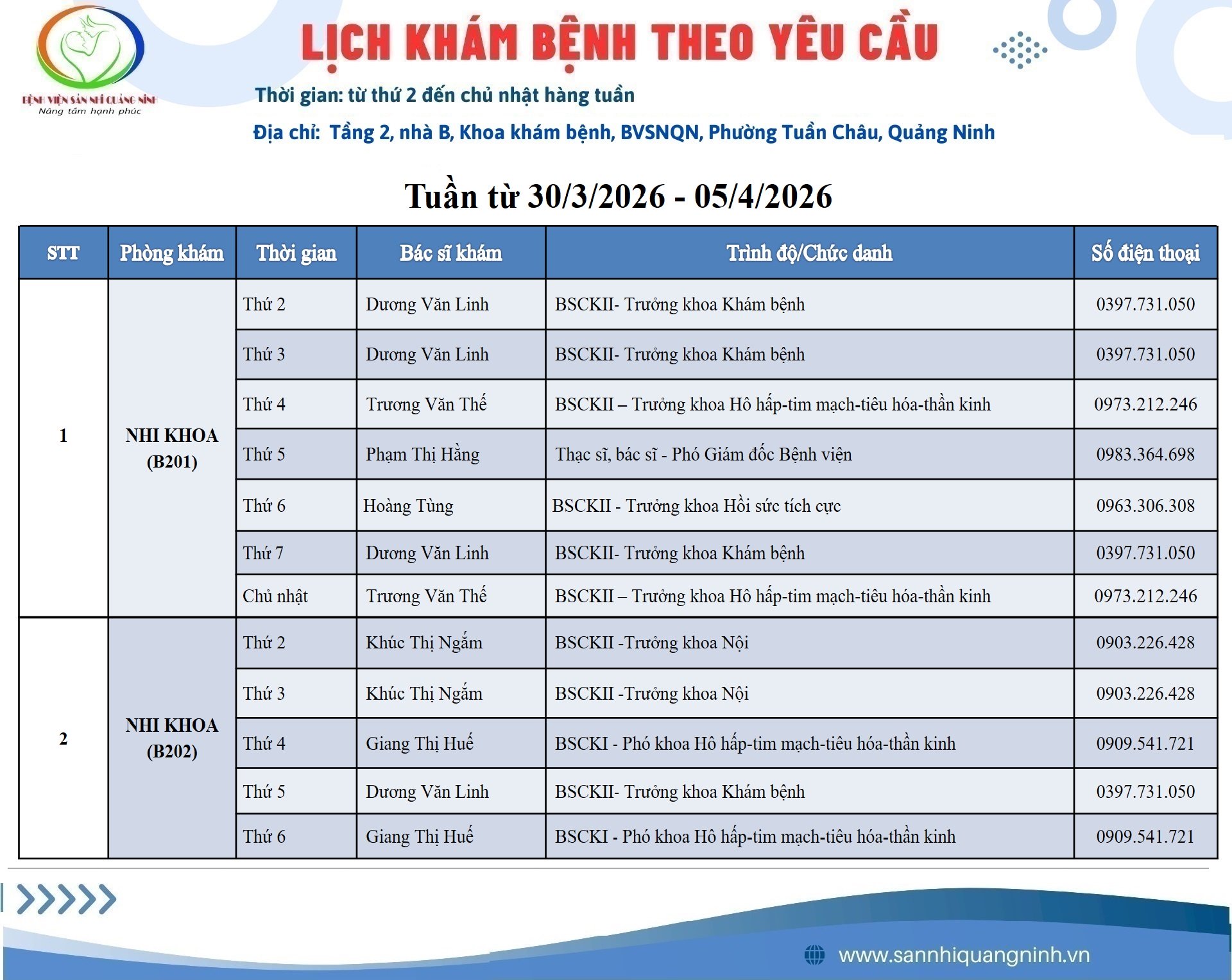 BỆNH VIỆN SẢN NHI QUẢNG NINH
Nâng tầm hạnh phúc

LỊCH KHÁM BỆNH THEO YÊU CẦU

Thời gian: từ thứ 2 đến chủ nhật hàng tuần

Địa chỉ: Tầng 2, nhà B, Khoa khám bệnh, BVSNQN, Phường Tuần Châu, Quảng Ninh

Tuần từ 30/3/2026 - 05/4/2026

| STT | Phòng khám | Thời gian | Bác sĩ khám | Trình độ/Chức danh | Số điện thoại |
|---|---|---|---|---|---|
| 1 | NHI KHOA (B201) | Thứ 2 | Dương Văn Linh | BSCKII- Trưởng khoa Khám bệnh | 0397.731.050 |
| | | Thứ 3 | Dương Văn Linh | BSCKII- Trưởng khoa Khám bệnh | 0397.731.050 |
| | | Thứ 4 | Trương Văn Thế | BSCKII – Trưởng khoa Hô hấp-tim mạch-tiêu hóa-thần kinh | 0973.212.246 |
| | | Thứ 5 | Phạm Thị Hằng | Thạc sĩ, bác sĩ - Phó Giám đốc Bệnh viện | 0983.364.698 |
| | | Thứ 6 | Hoàng Tùng | BSCKII - Trưởng khoa Hồi sức tích cực | 0963.306.308 |
| | | Thứ 7 | Dương Văn Linh | BSCKII- Trưởng khoa Khám bệnh | 0397.731.050 |
| | | Chủ nhật | Trương Văn Thế | BSCKII – Trưởng khoa Hô hấp-tim mạch-tiêu hóa-thần kinh | 0973.212.246 |
| 2 | NHI KHOA (B202) | Thứ 2 | Khúc Thị Ngắm | BSCKII -Trưởng khoa Nội | 0903.226.428 |
| | | Thứ 3 | Khúc Thị Ngắm | BSCKII -Trưởng khoa Nội | 0903.226.428 |
| | | Thứ 4 | Giang Thị Huế | BSCKI - Phó khoa Hô hấp-tim mạch-tiêu hóa-thần kinh | 0909.541.721 |
| | | Thứ 5 | Dương Văn Linh | BSCKII- Trưởng khoa Khám bệnh | 0397.731.050 |
| | | Thứ 6 | Giang Thị Huế | BSCKI - Phó khoa Hô hấp-tim mạch-tiêu hóa-thần kinh | 0909.541.721 |

www.sannhiquangninh.vn